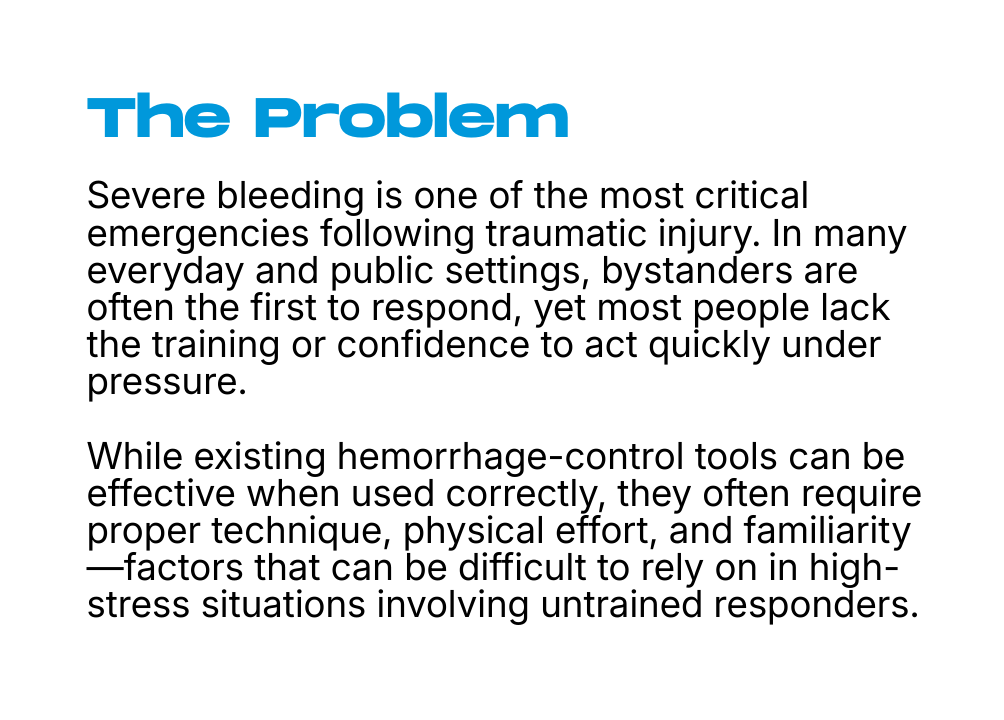 The Problem

Severe bleeding is one of the most critical emergencies following traumatic injury. In many everyday and public settings, bystanders are often the first to respond, yet most people lack the training or confidence to act quickly under pressure.

While existing hemorrhage-control tools can be effective when used correctly, they often require proper technique, physical effort, and familiarity—factors that can be difficult to rely on in high-stress situations involving untrained responders.